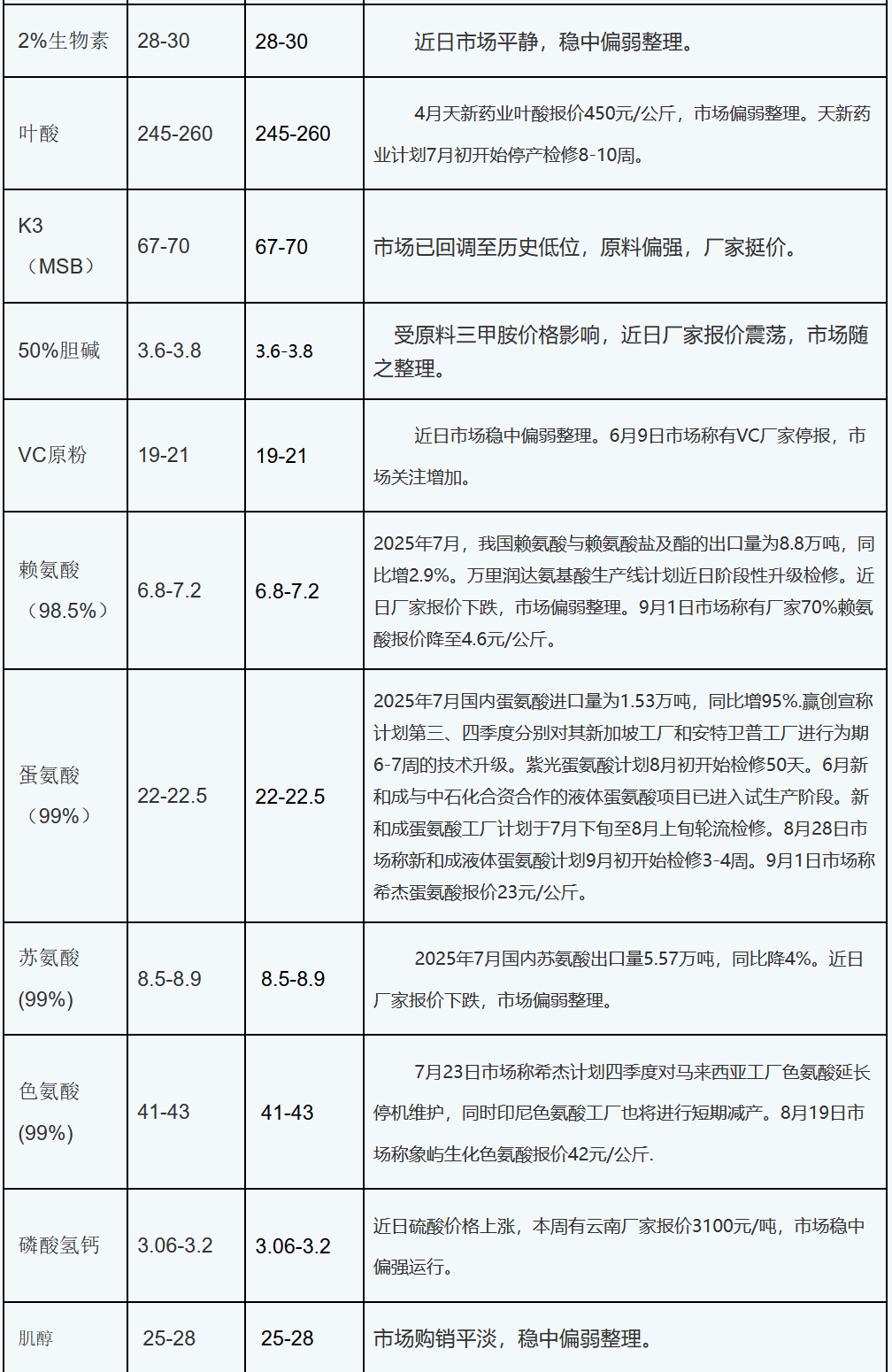 | 2%生物素 | 28-30 | 28-30 | 近日市场平静，稳中偏弱整理。 |
|---|---|---|---|
| 叶酸 | 245-260 | 245-260 | 4月天新药业叶酸报价450元/公斤，市场偏弱整理。天新药业计划7月初开始停产检修8-10周。 |
| K3（MSB） | 67-70 | 67-70 | 市场已回调至历史低位，原料偏强，厂家挺价。 |
| 50%胆碱 | 3.6-3.8 | 3.6-3.8 | 受原料三甲胺价格影响，近日厂家报价震荡，市场随之整理。 |
| VC原粉 | 19-21 | 19-21 | 近日市场稳中偏弱整理。6月9日市场称有VC厂家停报，市场关注增加。 |
| 赖氨酸（98.5%） | 6.8-7.2 | 6.8-7.2 | 2025年7月，我国赖氨酸与赖氨酸盐及酯的出口量为8.8万吨，同比增2.9%。万里润达氨基酸生产线计划近日阶段性升级检修。近日厂家报价下跌，市场偏弱整理。9月1日市场称有厂家70%赖氨酸报价降至4.6元/公斤。 |
| 蛋氨酸（99%） | 22-22.5 | 22-22.5 | 2025年7月国内蛋氨酸进口量为1.53万吨，同比增95%.赢创宣称计划第三、四季度分别对其新加坡工厂和安特卫普工厂进行为期6-7周的技术升级。紫光蛋氨酸计划8月初开始检修50天。6月新和成与中石化合资合作的液体蛋氨酸项目已进入试生产阶段。新和成蛋氨酸工厂计划于7月下旬至8月上旬轮流检修。8月28日市场称新和成液体蛋氨酸计划9月初开始检修3-4周。9月1日市场称希杰蛋氨酸报价23元/公斤。 |
| 苏氨酸(99%) | 8.5-8.9 | 8.5-8.9 | 2025年7月国内苏氨酸出口量5.57万吨，同比降4%。近日厂家报价下跌，市场偏弱整理。 |
| 色氨酸(99%) | 41-43 | 41-43 | 7月23日市场称希杰计划四季度对马来西亚工厂色氨酸延长停机维护，同时印尼色氨酸工厂也将进行短期减产。8月19日市场称象屿生化色氨酸报价42元/公斤. |
| 磷酸氢钙 | 3.06-3.2 | 3.06-3.2 | 近日硫酸价格上涨，本周有云南厂家报价3100元/吨，市场稳中偏强运行。 |
| 肌醇 | 25-28 | 25-28 | 市场购销平淡，稳中偏弱整理。 |